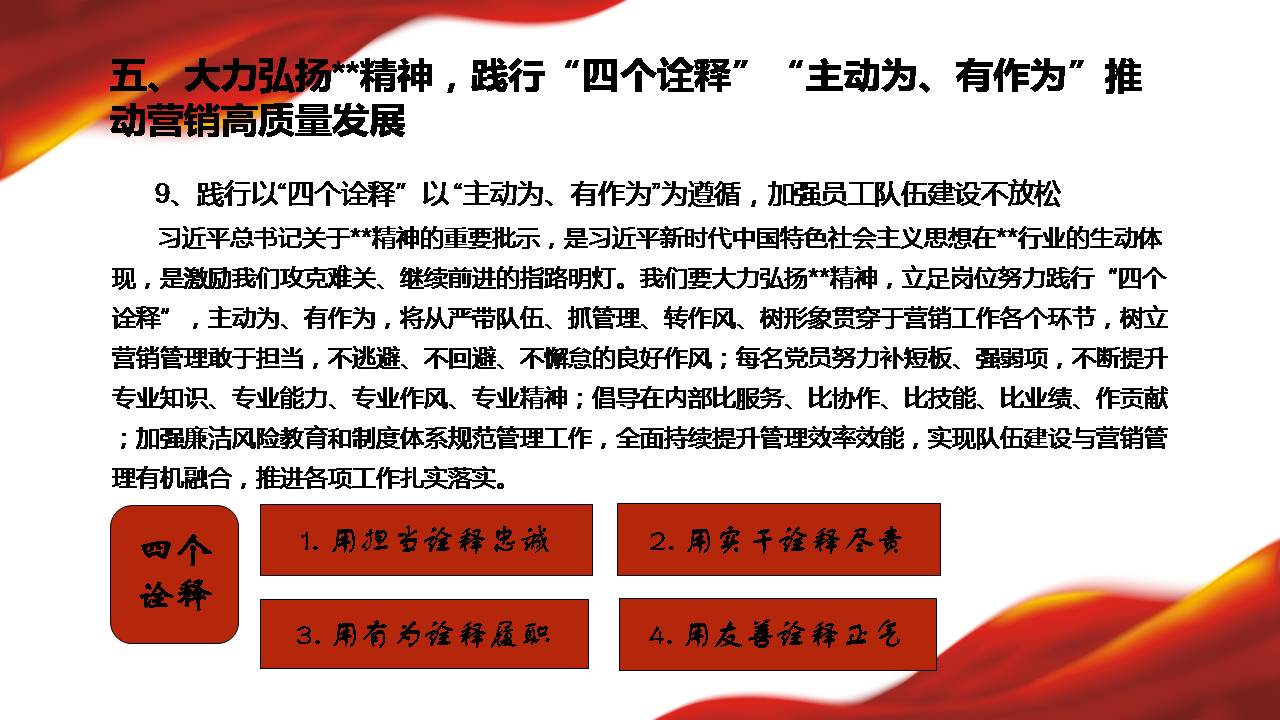 五、大力弘扬**精神，践行“四个诠释”“主动为、有作为”推动营销高质量发展

9、践行以“四个诠释”以“主动为、有作为”为遵循，加强员工队伍建设不放松

习近平总书记关于**精神的重要批示，是习近平新时代中国特色社会主义思想在**行业的生动体现，是激励我们攻克难关、继续前进的指路明灯。我们要大力弘扬**精神，立足岗位努力践行“四个诠释”，主动为、有作为，将从严带队伍、抓管理、转作风、树形象贯穿于营销工作各个环节，树立营销管理敢于担当，不逃避、不回避、不懈怠的良好作风；每名党员努力补短板、强弱项，不断提升专业知识、专业能力、专业作风、专业精神；倡导在内部比服务、比协作、比技能、比业绩、作贡献；加强廉洁风险教育和制度体系规范管理工作，全面持续提升管理效率效能，实现队伍建设与营销管理有机融合，推进各项工作扎实落实。

四个诠释

1. 用担当诠释忠诚

2. 用实干诠释尽责

3. 用有为诠释履职

4. 用友善诠释正气